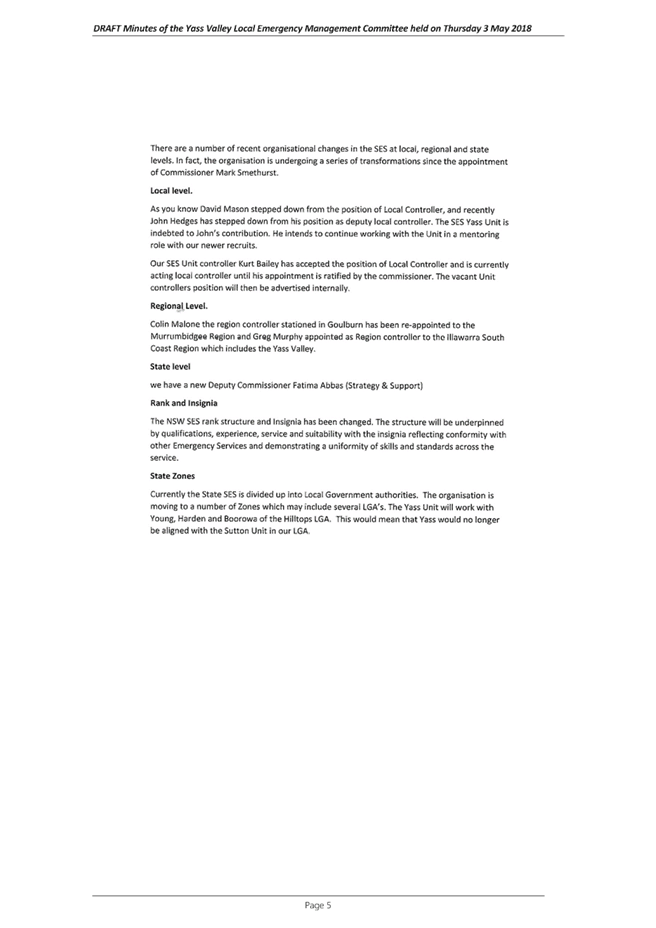 DRAFT Minutes of the Yass Valley Local Emergency Management Committee held on Thursday 3 May 2018

There are a number of recent organisational changes in the SES at local, regional and state levels. In fact, the organisation is undergoing a series of transformations since the appointment of Commissioner Mark Smethurst.

Local level.

As you know David Mason stepped down from the position of Local Controller, and recently John Hedges has stepped down from his position as deputy local controller. The SES Yass Unit is indebted to John's contribution. He intends to continue working with the Unit in a mentoring role with our newer recruits.

Our SES Unit controller Kurt Bailey has accepted the position of Local Controller and is currently acting local controller until his appointment is ratified by the commissioner. The vacant Unit controllers position will then be advertised internally.

Regional Level.

Colin Malone the region controller stationed in Goulburn has been re-appointed to the Murrumbidgee Region and Greg Murphy appointed as Region controller to the Illawarra South Coast Region which includes the Yass Valley.

State level

we have a new Deputy Commissioner Fatima Abbas (Strategy & Support)

Rank and Insignia

The NSW SES rank structure and Insignia has been changed. The structure will be underpinned by qualifications, experience, service and suitability with the insignia reflecting conformity with other Emergency Services and demonstrating a uniformity of skills and standards across the service.

State Zones

Currently the State SES is divided up into Local Government authorities. The organisation is moving to a number of Zones which may include several LGA's. The Yass Unit will work with Young, Harden and Boorowa of the Hilltops LGA. This would mean that Yass would no longer be aligned with the Sutton Unit in our LGA.

Page 5